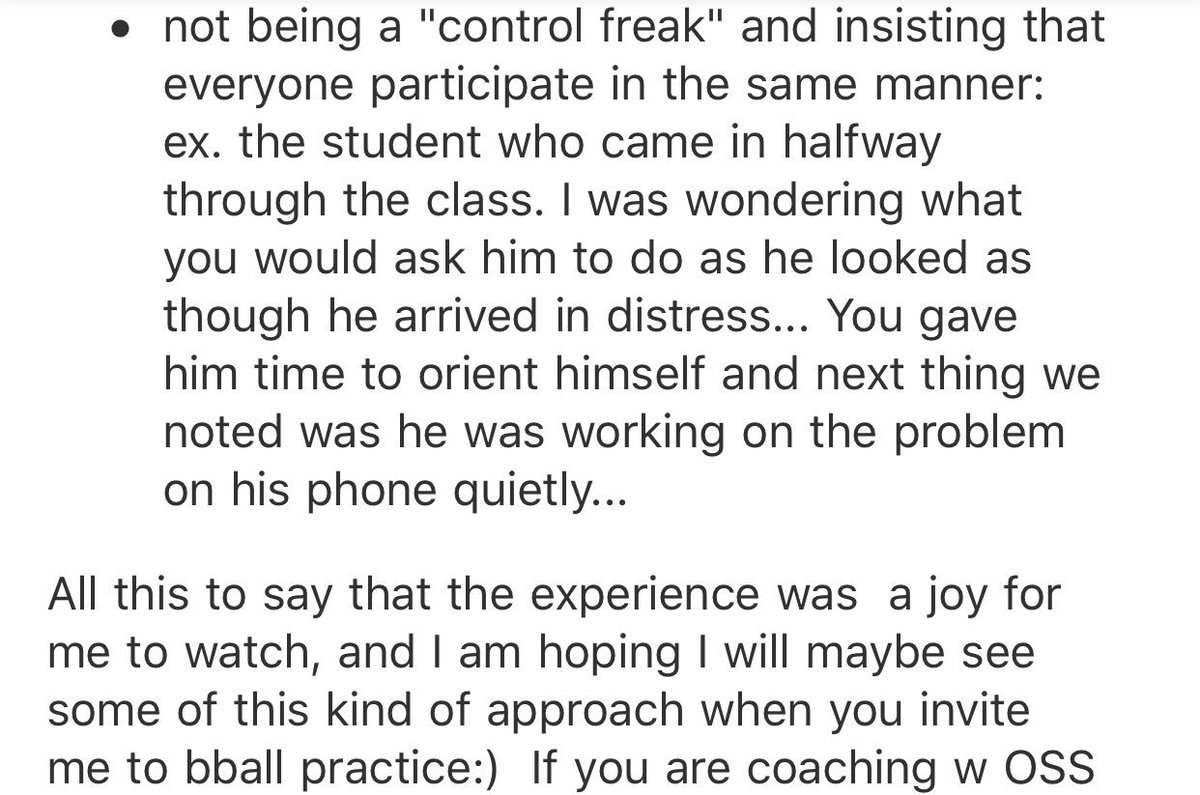 • not being a "control freak" and insisting that everyone participate in the same manner: ex. the student who came in halfway through the class. I was wondering what you would ask him to do as he looked as though he arrived in distress... You gave him time to orient himself and next thing we noted was he was working on the problem on his phone quietly...

All this to say that the experience was a joy for me to watch, and I am hoping I will maybe see some of this kind of approach when you invite me to bball practice:) If you are coaching w OSS